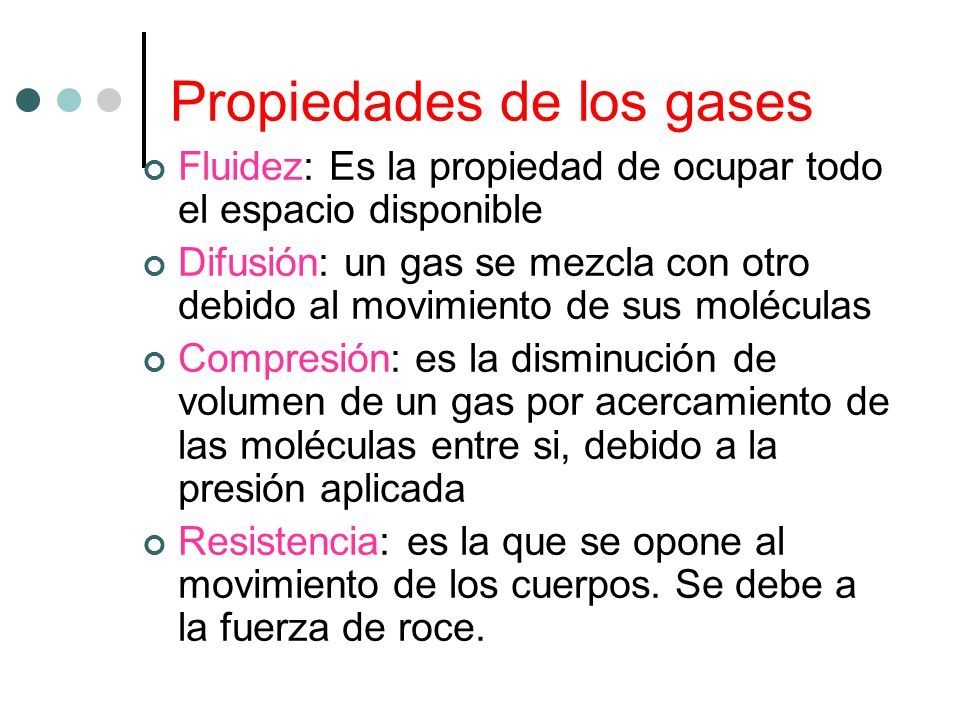 Propiedades de los gases

• Fluidez: Es la propiedad de ocupar todo el espacio disponible
• Difusión: un gas se mezcla con otro debido al movimiento de sus moléculas
• Compresión: es la disminución de volumen de un gas por acercamiento de las moléculas entre si, debido a la presión aplicada
• Resistencia: es la que se opone al movimiento de los cuerpos. Se debe a la fuerza de roce.